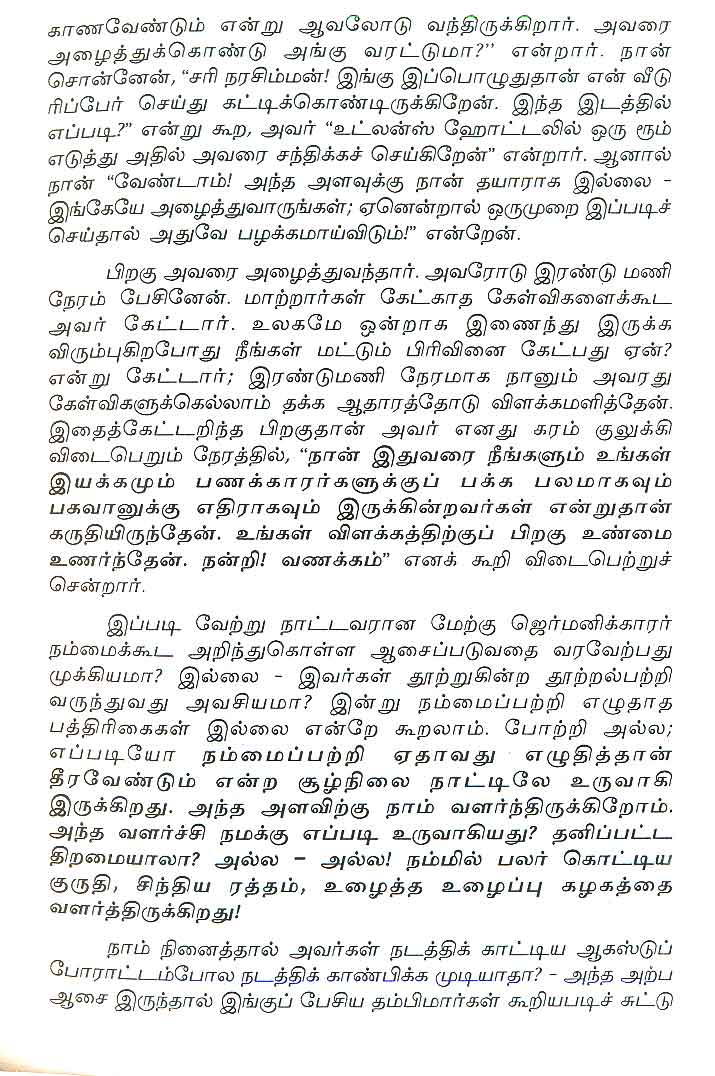 காணவேண்டும் என்று ஆவலோடு வந்திருக்கிறார். அவரை அழைத்துக்கொண்டு அங்கு வரட்டுமா?" என்றார். நான் சொன்னேன், "சரி நரசிம்மன்! இங்கு இப்பொழுதுதான் என் வீடு ரிப்பேர் செய்து கட்டிக்கொண்டிருக்கிறேன். இந்த இடத்தில் எப்படி?" என்று கூற, அவர் "உட்லன்ஸ் ஹோட்டலில் ஒரு ரூம் எடுத்து அதில் அவரை சந்திக்கச் செய்கிறேன்" என்றார். ஆனால் நான் "வேண்டாம்! அந்த அளவுக்கு நான் தயாராக இல்லை - இங்கேயே அழைத்துவாருங்கள்; ஏனென்றால் ஒருமுறை இப்படிச் செய்தால் அதுவே பழக்கமாய்விடும்!" என்றேன்.

பிறகு அவரை அழைத்துவந்தார். அவரோடு இரண்டு மணி நேரம் பேசினேன். மாற்றார்கள் கேட்காத கேள்விகளைக்கூட அவர் கேட்டார். உலகமே ஒன்றாக இணைந்து இருக்க விரும்புகிறபோது நீங்கள் மட்டும் பிரிவினை கேட்பது ஏன்? என்று கேட்டார்; இரண்டுமணி நேரமாக நானும் அவரது கேள்விகளுக்கெல்லாம் தக்க ஆதாரத்தோடு விளக்கமளித்தேன். இதைக்கேட்டறிந்த பிறகுதான் அவர் எனது கரம் குலுக்கி விடைபெறும் நேரத்தில், "நான் இதுவரை நீங்களும் உங்கள் இயக்கமும் பணக்காரர்களுக்குப் பக்க பலமாகவும் பகவானுக்கு எதிராகவும் இருக்கின்றவர்கள் என்றுதான் கருதியிருந்தேன். உங்கள் விளக்கத்திற்குப் பிறகு உண்மை உணர்ந்தேன். நன்றி! வணக்கம்" எனக் கூறி விடைபெற்றுச் சென்றார்.

இப்படி வேற்று நாட்டவரான மேற்கு ஜெர்மனிக்காரர் நம்மைக்கூட அறிந்துகொள்ள ஆசைப்படுவதை வரவேற்பது முக்கியமா? இல்லை - இவர்கள் தூற்றுகின்ற தூற்றல்பற்றி வருந்துவது அவசியமா? இன்று நம்மைப்பற்றி எழுதாத பத்திரிகைகள் இல்லை என்றே கூறலாம். போற்றி அல்ல; எப்படியோ நம்மைப்பற்றி ஏதாவது எழுதித்தான் தீரவேண்டும் என்ற சூழ்நிலை நாட்டிலே உருவாகி இருக்கிறது. அந்த அளவிற்கு நாம் வளர்ந்திருக்கிறோம். அந்த வளர்ச்சி நமக்கு எப்படி உருவாகியது? தனிப்பட்ட திறமையாலா? அல்ல - அல்ல! நம்மில் பலர் கொட்டிய குருதி, சிந்திய ரத்தம், உழைத்த உழைப்பு கழகத்தை வளர்த்திருக்கிறது!

நாம் நினைத்தால் அவர்கள் நடத்திக் காட்டிய ஆகஸ்டுப் போராட்டம்போல நடத்திக் காண்பிக்க முடியாதா? - அந்த அற்ப ஆசை இருந்தால் இங்குப் பேசிய தம்பிமார்கள் கூறியபடிச் சுட்டு